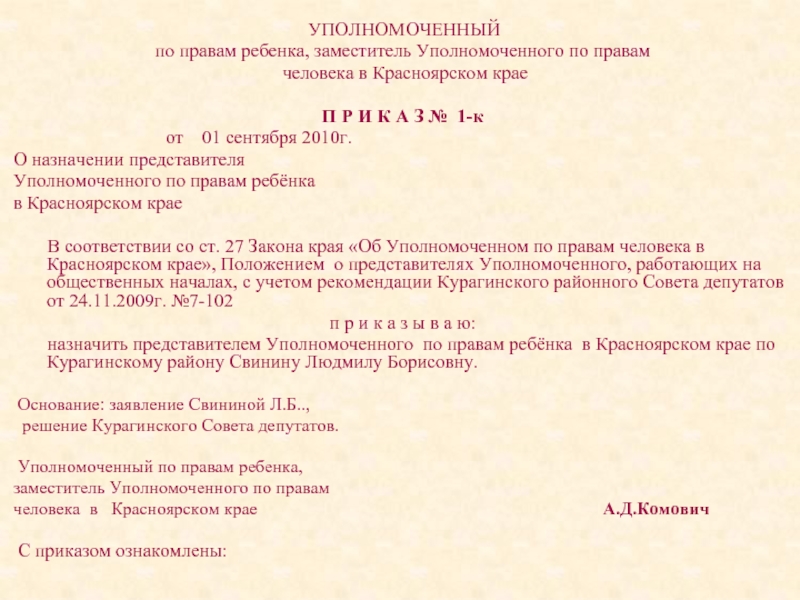 УПОЛНОМОЧЕННЫЙ
по правам ребенка, заместитель Уполномоченного по правам человека в Красноярском крае

П Р И К А З № 1-к
от 01 сентября 2010г.

О назначении представителя
Уполномоченного по правам ребёнка
в Красноярском крае

В соответствии со ст. 27 Закона края «Об Уполномоченном по правам человека в Красноярском крае», Положением о представителях Уполномоченного, работающих на общественных началах, с учетом рекомендации Курагинского районного Совета депутатов от 24.11.2009г. №7-102

п р и к а з ы в а ю:
назначить представителем Уполномоченного по правам ребёнка в Красноярском крае по Курагинскому району Свинину Людмилу Борисовну.

Основание: заявление Свининой Л.Б..,
решение Курагинского Совета депутатов.

Уполномоченный по правам ребенка,
заместитель Уполномоченного по правам
человека в Красноярском крае А.Д.Комович

С приказом ознакомлены: